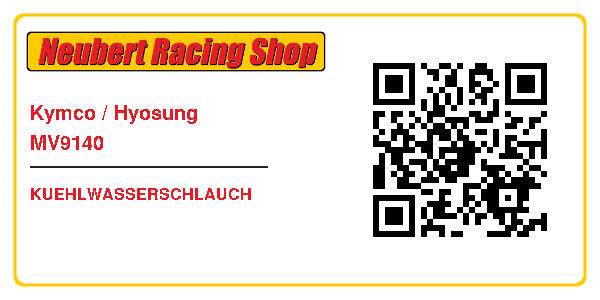 Neubert Racing Shop

Kymco / Hyosung
MV9140

KUEHLWASSERSCHLAUCH